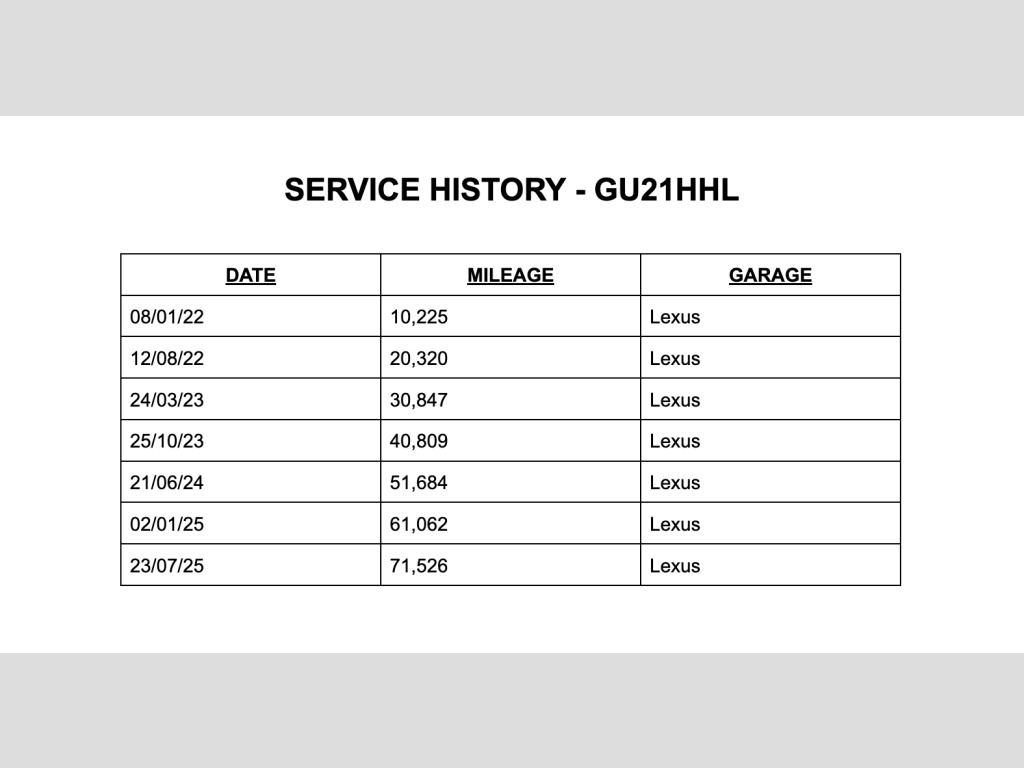 SERVICE HISTORY - GU21HHL

| DATE | MILEAGE | GARAGE |
|---|---|---|
| 08/01/22 | 10,225 | Lexus |
| 12/08/22 | 20,320 | Lexus |
| 24/03/23 | 30,847 | Lexus |
| 25/10/23 | 40,809 | Lexus |
| 21/06/24 | 51,684 | Lexus |
| 02/01/25 | 61,062 | Lexus |
| 23/07/25 | 71,526 | Lexus |